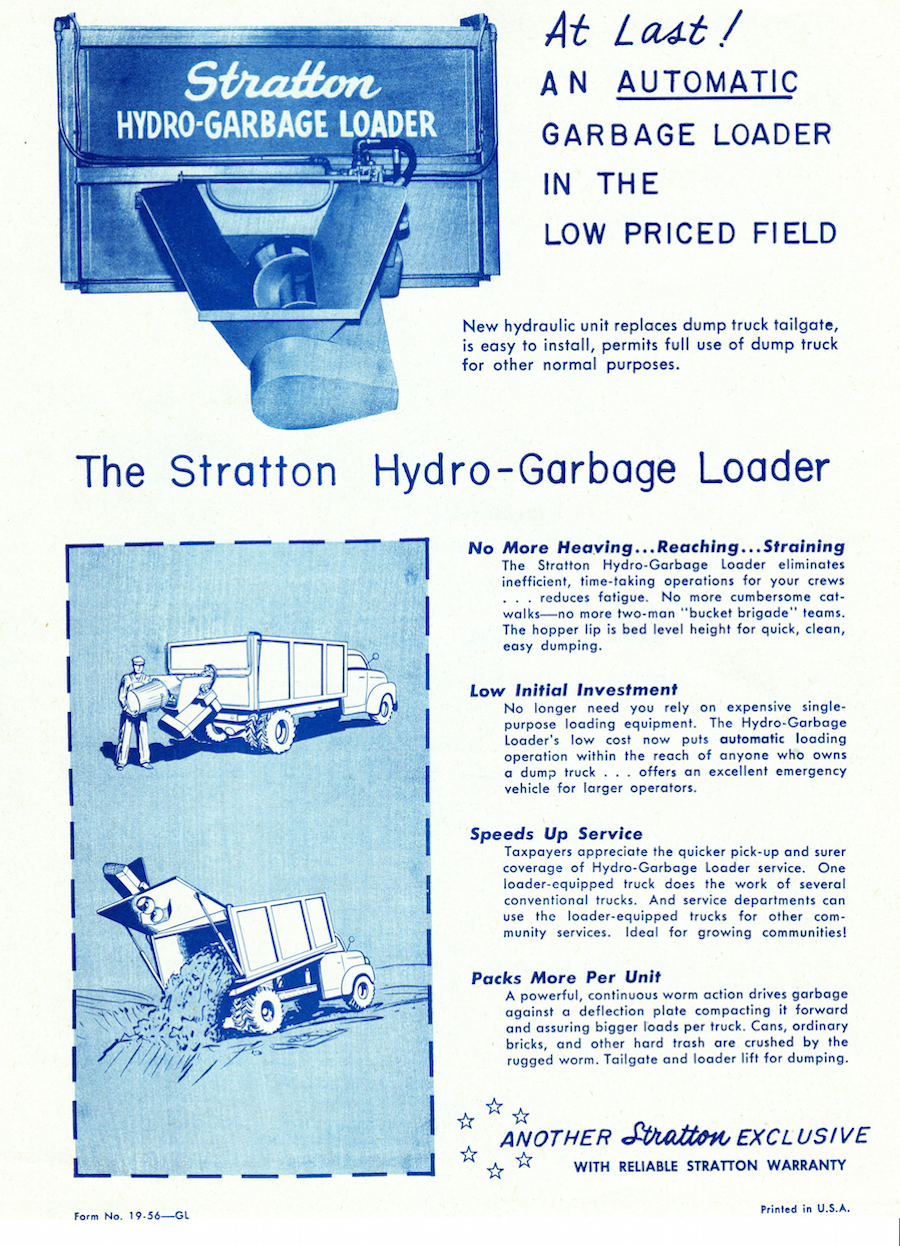 Stratton
HYDRO-GARBAGE LOADER

At Last!
AN AUTOMATIC GARBAGE LOADER IN THE LOW PRICED FIELD

New hydraulic unit replaces dump truck tailgate, is easy to install, permits full use of dump truck for other normal purposes.

The Stratton Hydro-Garbage Loader

No More Heaving...Reaching...Straining
The Stratton Hydro-Garbage Loader eliminates inefficient, time-taking operations for your crews . . . reduces fatigue. No more cumbersome catwalks—no more two-man "bucket brigade" teams. The hopper lip is bed level height for quick, clean, easy dumping.

Low Initial Investment
No longer need you rely on expensive single-purpose loading equipment. The Hydro-Garbage Loader's low cost now puts automatic loading operation within the reach of anyone who owns a dump truck . . . offers an excellent emergency vehicle for larger operators.

Speeds Up Service
Taxpayers appreciate the quicker pick-up and surer coverage of Hydro-Garbage Loader service. One loader-equipped truck does the work of several conventional trucks. And service departments can use the loader-equipped trucks for other community services. Ideal for growing communities!

Packs More Per Unit
A powerful, continuous worm action drives garbage against a deflection plate compacting it forward and assuring bigger loads per truck. Cans, ordinary bricks, and other hard trash are crushed by the rugged worm. Tailgate and loader lift for dumping.

ANOTHER Stratton EXCLUSIVE
WITH RELIABLE STRATTON WARRANTY

Form No. 19-56—GL

Printed in U.S.A.